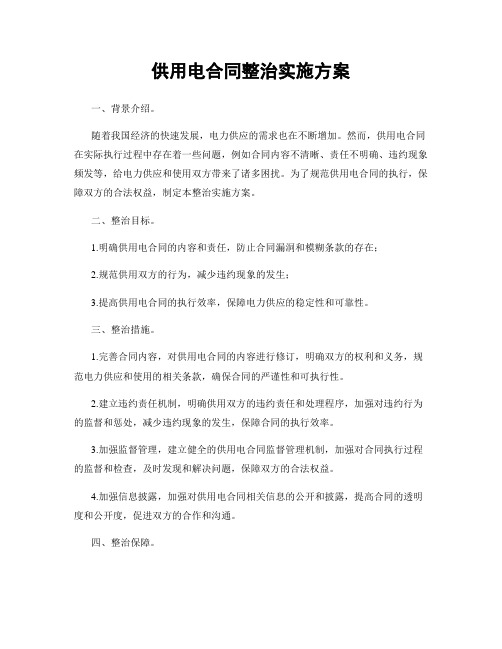 供用电合同整治实施方案

一、背景介绍。

随着我国经济的快速发展，电力供应的需求也在不断增加。然而，供用电合同在实际执行过程中存在着一些问题，例如合同内容不清晰、责任不明确、违约现象频发等，给电力供应和使用双方带来了诸多困扰。为了规范供用电合同的执行，保障双方的合法权益，制定本整治实施方案。

二、整治目标。

1.明确供用电合同的内容和责任，防止合同漏洞和模糊条款的存在；

2.规范供用双方的行为，减少违约现象的发生；

3.提高供用电合同的执行效率，保障电力供应的稳定性和可靠性。

三、整治措施。

1.完善合同内容，对供用电合同的内容进行修订，明确双方的权利和义务，规范电力供应和使用的相关条款，确保合同的严谨性和可执行性。

2.建立违约责任机制，明确供用双方的违约责任和处理程序，加强对违约行为的监督和惩处，减少违约现象的发生，保障合同的执行效率。

3.加强监督管理，建立健全的供用电合同监督管理机制，加强对合同执行过程的监督和检查，及时发现和解决问题，保障双方的合法权益。

4.加强信息披露，加强对供用电合同相关信息的公开和披露，提高合同的透明度和公开度，促进双方的合作和沟通。

四、整治保障。